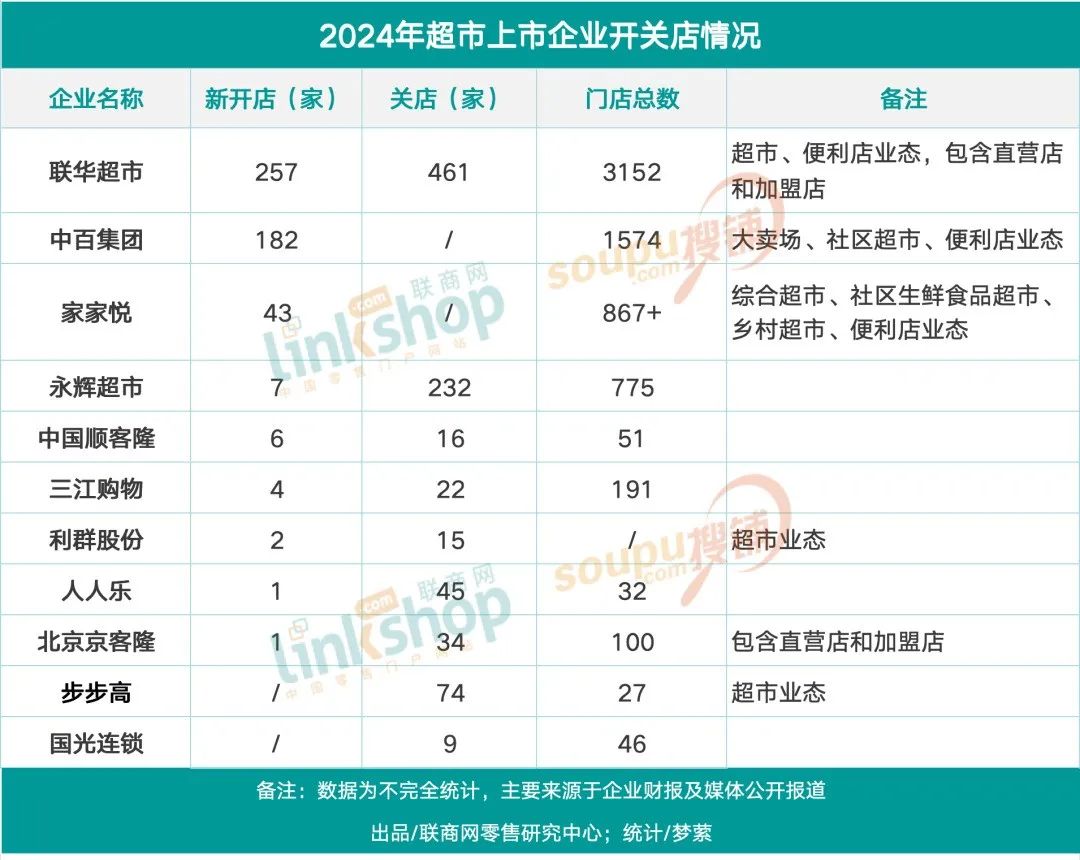 2024年超市上市企业开关店情况

| 企业名称 | 新开店（家） | 关店（家） | 门店总数 | 备注 |
|---|---|---|---|---|
| 联华超市 | 257 | 461 | 3152 | 超市、便利店业态，包含直营店和加盟店 |
| 中百集团 | 182 | / | 1574 | 大卖场、社区超市、便利店业态 |
| 家家悦 | 43 | / | 867+ | 综合超市、社区生鲜食品超市、乡村超市、便利店业态 |
| 永辉超市 | 7 | 232 | 775 | |
| 中国顺客隆 | 6 | 16 | 51 | |
| 三江购物 | 4 | 22 | 191 | |
| 利群股份 | 2 | 15 | / | 超市业态 |
| 人人乐 | 1 | 45 | 32 | |
| 北京京客隆 | 1 | 34 | 100 | 包含直营店和加盟店 |
| 步步高 | / | 74 | 27 | 超市业态 |
| 国光连锁 | / | 9 | 46 | |

备注：数据为不完全统计，主要来源于企业财报及媒体公开报道

出品/联商网零售研究中心；统计/梦萦

linkshop.com 联商网 中国零售门户网站
soupu.com 搜铺
linkshop.com 联商网 中国零售门户网站
soupu.com 搜铺